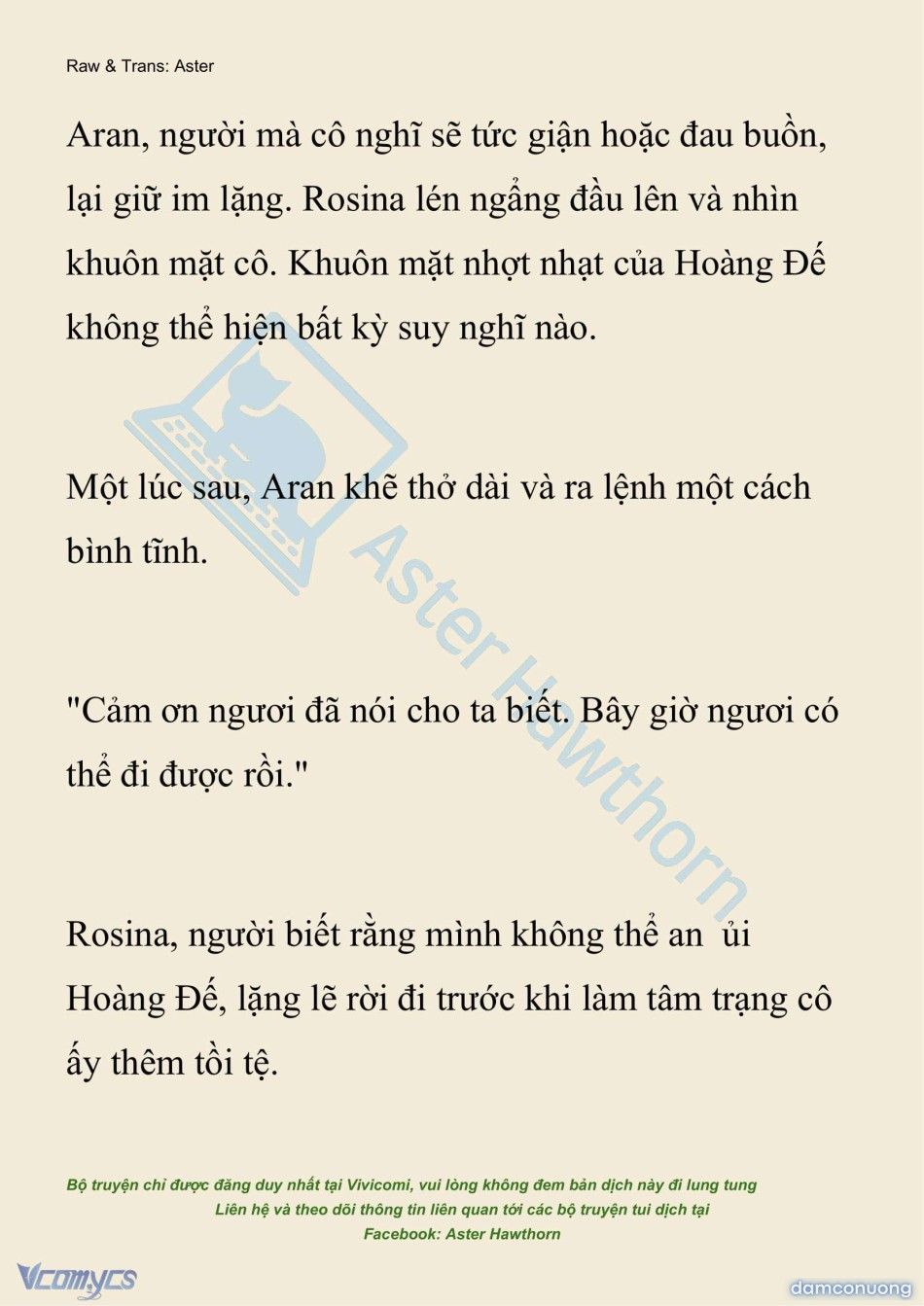 Raw & Trans: Aster

Aran, người mà cô nghĩ sẽ tức giận hoặc đau buồn, lại giữ im lặng. Rosina lén ngẩng đầu lên và nhìn khuôn mặt cô. Khuôn mặt nhợt nhạt của Hoàng Đế không thể hiện bất kỳ suy nghĩ nào.

Một lúc sau, Aran khẽ thở dài và ra lệnh một cách bình tĩnh.

"Cảm ơn ngươi đã nói cho ta biết. Bây giờ ngươi có thể đi được rồi."

Rosina, người biết rằng mình không thể an ủi Hoàng Đế, lặng lẽ rời đi trước khi làm tâm trạng cô ấy thêm tồi tệ.

Aster Hawthorn

Bộ truyện chỉ được đăng duy nhất tại Vivicomi, vui lòng không đem bản dịch này đi lung tung
Liên hệ và theo dõi thông tin liên quan tới các bộ truyện tui dịch tại
Facebook: Aster Hawthorn

Vcomycs

damconuong